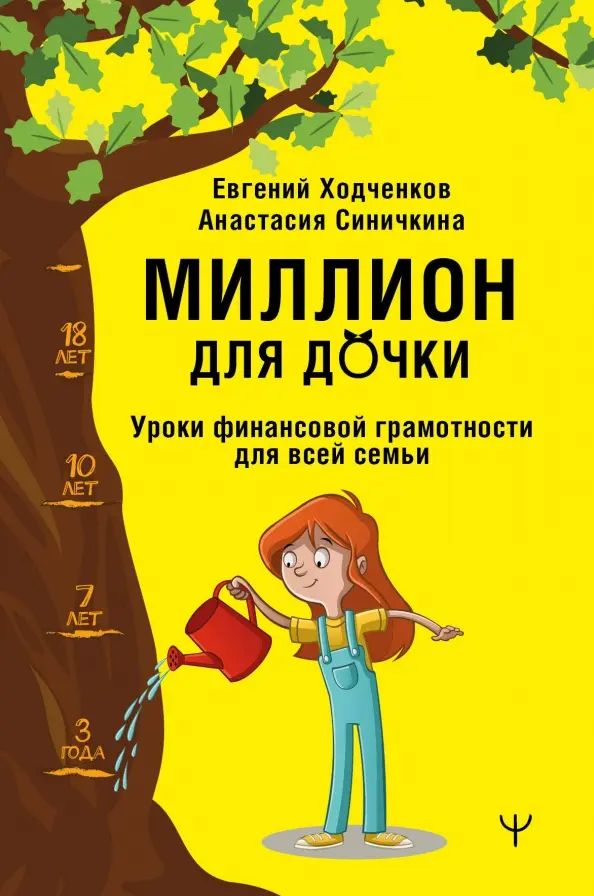 Евгений Ходченков
Анастасия Синичкина

МИЛЛИОН
ДЛЯ ДОЧКИ

Уроки финансовой грамотности для всей семьи

18 ЛЕТ

10 ЛЕТ

7 ЛЕТ

3 ГОДА

Ψ